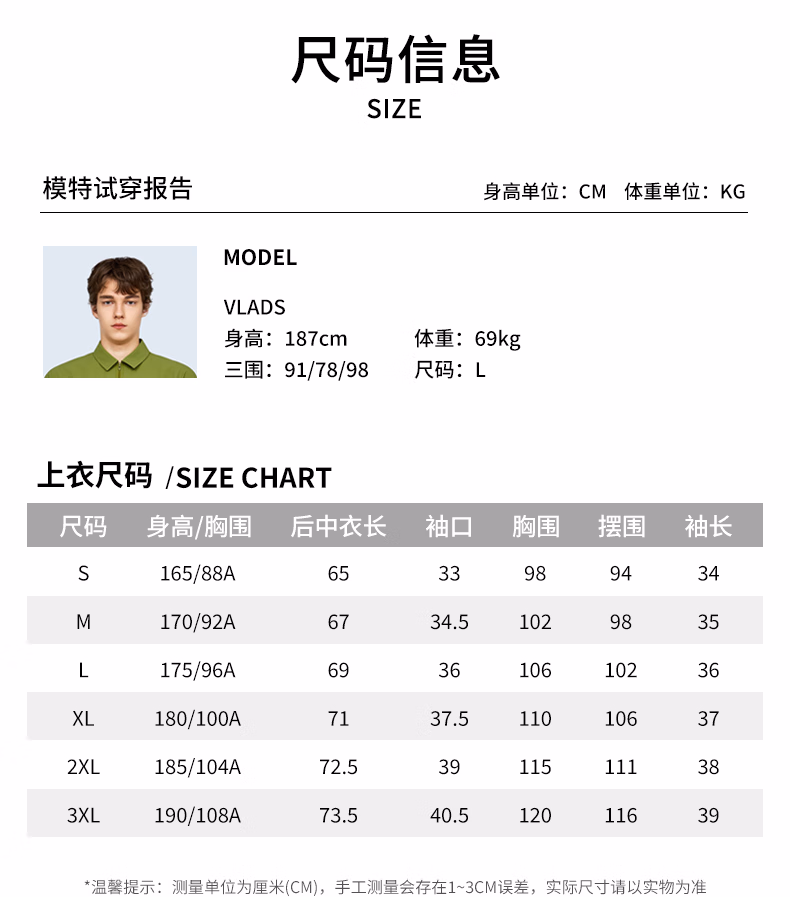 尺码信息
SIZE

模特试穿报告

身高单位：CM 体重单位：KG

MODEL

VLADS
身高：187cm 体重：69kg
三围：91/78/98 尺码：L

上衣尺码 /SIZE CHART

| 尺码 | 身高/胸围 | 后中衣长 | 袖口 | 胸围 | 摆围 | 袖长 |
|---|---|---|---|---|---|---|
| S | 165/88A | 65 | 33 | 98 | 94 | 34 |
| M | 170/92A | 67 | 34.5 | 102 | 98 | 35 |
| L | 175/96A | 69 | 36 | 106 | 102 | 36 |
| XL | 180/100A | 71 | 37.5 | 110 | 106 | 37 |
| 2XL | 185/104A | 72.5 | 39 | 115 | 111 | 38 |
| 3XL | 190/108A | 73.5 | 40.5 | 120 | 116 | 39 |

*温馨提示：测量单位为厘米(CM)，手工测量会存在1~3CM误差，实际尺寸请以实物为准